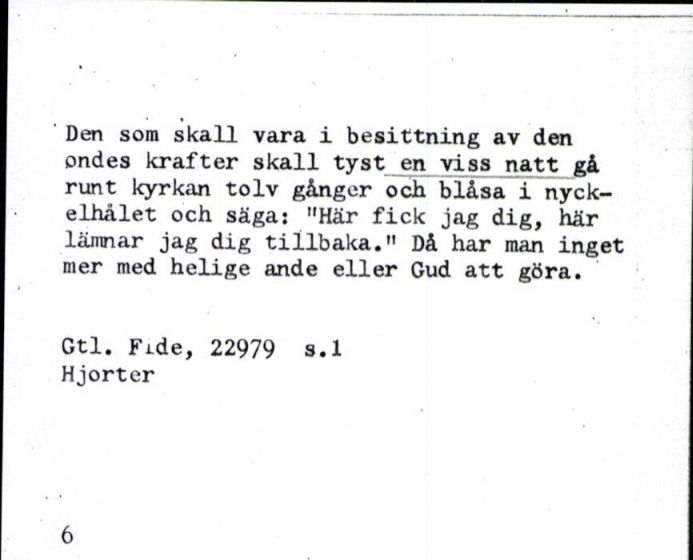 Den som skall vara i besittning av den ondes krafter skall tyst en viss natt gå runt kyrkan tolv gånger och blåsa i nyckelhålet och säga: "Här fick jag dig, här lämnar jag dig tillbaka." Då har man inget mer med helige ande eller Gud att göra.

Gtl. Fide, 22979 s.1
Hjorter

6